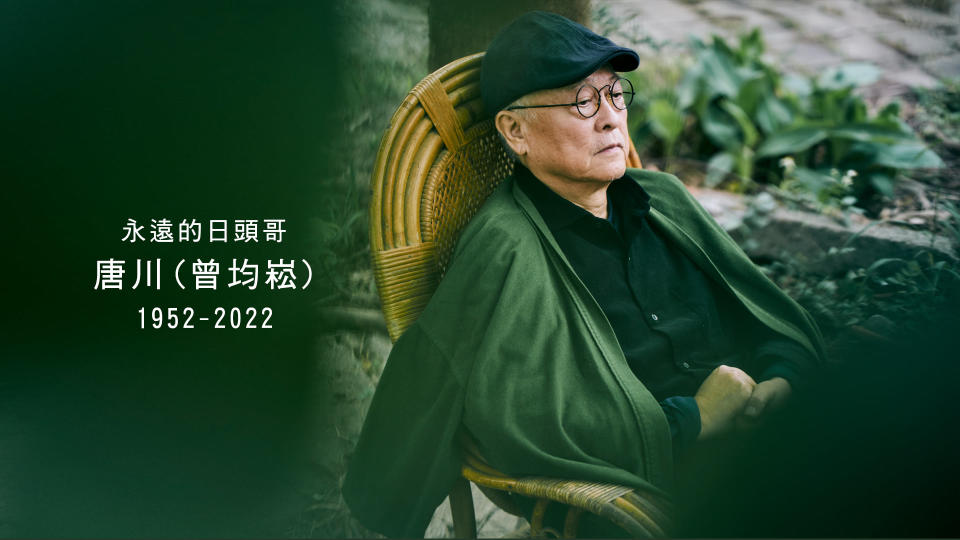 永遠的日頭哥
唐川(曾均崧)
1952-2022